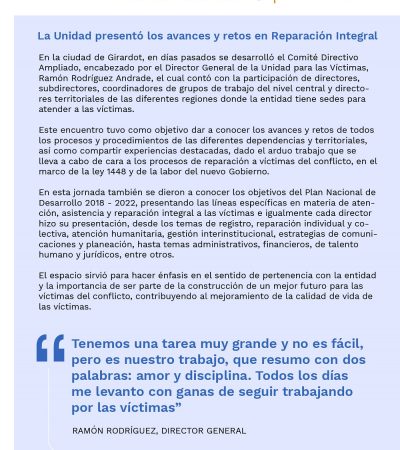 La Unidad presentó los avances y retos en Reparación Integral

En la ciudad de Girardot, en días pasados se desarrolló el Comité Directivo Ampliado, encabezado por el Director General de la Unidad para las Víctimas, Ramón Rodríguez Andrade, el cual contó con la participación de directores, subdirectores, coordinadores de grupos de trabajo del nivel central y directores territoriales de las diferentes regiones donde la entidad tiene sedes para atender a las víctimas.

Este encuentro tuvo como objetivo dar a conocer los avances y retos de todos los procesos y procedimientos de las diferentes dependencias y territoriales, así como compartir experiencias destacadas, dado el arduo trabajo que se lleva a cabo de cara a los procesos de reparación a víctimas del conflicto, en el marco de la ley 1448 y de la labor del nuevo Gobierno.

En esta jornada también se dieron a conocer los objetivos del Plan Nacional de Desarrollo 2018 - 2022, presentando las líneas específicas en materia de atención, asistencia y reparación integral a las víctimas e igualmente cada director hizo su presentación, desde los temas de registro, reparación individual y colectiva, atención humanitaria, gestión interinstitucional, estrategias de comunicaciones y planeación, hasta temas administrativos, financieros, de talento humano y jurídicos, entre otros.

El espacio sirvió para hacer énfasis en el sentido de pertenencia con la entidad y la importancia de ser parte de la construcción de un mejor futuro para las víctimas del conflicto, contribuyendo al mejoramiento de la calidad de vida de las víctimas.

“Tenemos una tarea muy grande y no es fácil, pero es nuestro trabajo, que resumo con dos palabras: amor y disciplina. Todos los días me levanto con ganas de seguir trabajando por las víctimas”

RAMÓN RODRÍGUEZ, DIRECTOR GENERAL